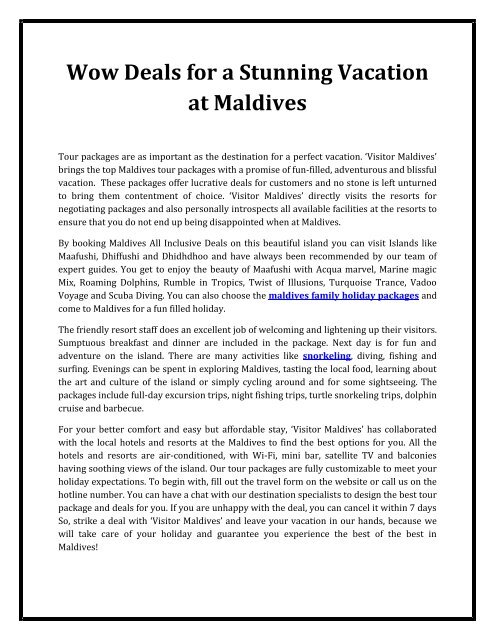 Wow Deals for a Stunning Vacation at Maldives

Tour packages are as important as the destination for a perfect vacation. 'Visitor Maldives' brings the top Maldives tour packages with a promise of fun-filled, adventurous and blissful vacation. These packages offer lucrative deals for customers and no stone is left unturned to bring them contentment of choice. 'Visitor Maldives' directly visits the resorts for negotiating packages and also personally introspects all available facilities at the resorts to ensure that you do not end up being disappointed when at Maldives.

By booking Maldives All Inclusive Deals on this beautiful island you can visit Islands like Maafushi, Dhiffushi and Dhidhdhoo and have always been recommended by our team of expert guides. You get to enjoy the beauty of Maafushi with Acqua marvel, Marine magic Mix, Roaming Dolphins, Rumble in Tropics, Twist of Illusions, Turquoise Trance, Vadoo Voyage and Scuba Diving. You can also choose the maldives family holiday packages and come to Maldives for a fun filled holiday.

The friendly resort staff does an excellent job of welcoming and lightening up their visitors. Sumptuous breakfast and dinner are included in the package. Next day is for fun and adventure on the island. There are many activities like snorkeling, diving, fishing and surfing. Evenings can be spent in exploring Maldives, tasting the local food, learning about the art and culture of the island or simply cycling around and for some sightseeing. The packages include full-day excursion trips, night fishing trips, turtle snorkeling trips, dolphin cruise and barbecue.

For your better comfort and easy but affordable stay, 'Visitor Maldives' has collaborated with the local hotels and resorts at the Maldives to find the best options for you. All the hotels and resorts are air-conditioned, with Wi-Fi, mini bar, satellite TV and balconies having soothing views of the island. Our tour packages are fully customizable to meet your holiday expectations. To begin with, fill out the travel form on the website or call us on the hotline number. You can have a chat with our destination specialists to design the best tour package and deals for you. If you are unhappy with the deal, you can cancel it within 7 days So, strike a deal with 'Visitor Maldives' and leave your vacation in our hands, because we will take care of your holiday and guarantee you experience the best of the best in Maldives!